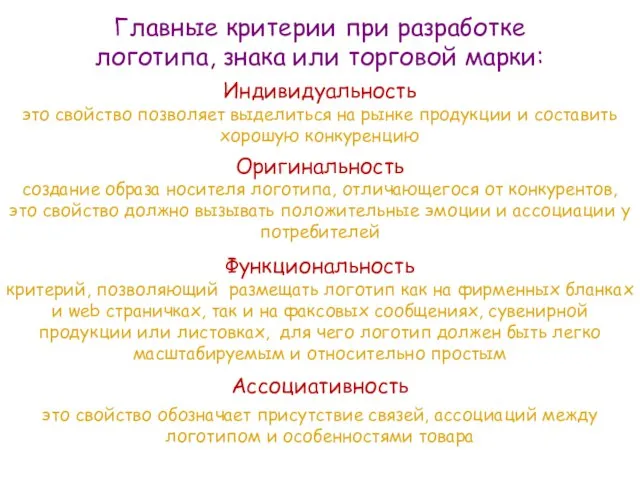 Главные критерии при разработке логотипа, знака или торговой марки:

Индивидуальность

это свойство позволяет выделиться на рынке продукции и составить хорошую конкуренцию

Оригинальность

создание образа носителя логотипа, отличающегося от конкурентов, это свойство должно вызывать положительные эмоции и ассоциации у потребителей

Функциональность

критерий, позволяющий размещать логотип как на фирменных бланках и web страничках, так и на факсовых сообщениях, сувенирной продукции или листовках, для чего логотип должен быть легко масштабируемым и относительно простым

Ассоциативность

это свойство обозначает присутствие связей, ассоциаций между логотипом и особенностями товара